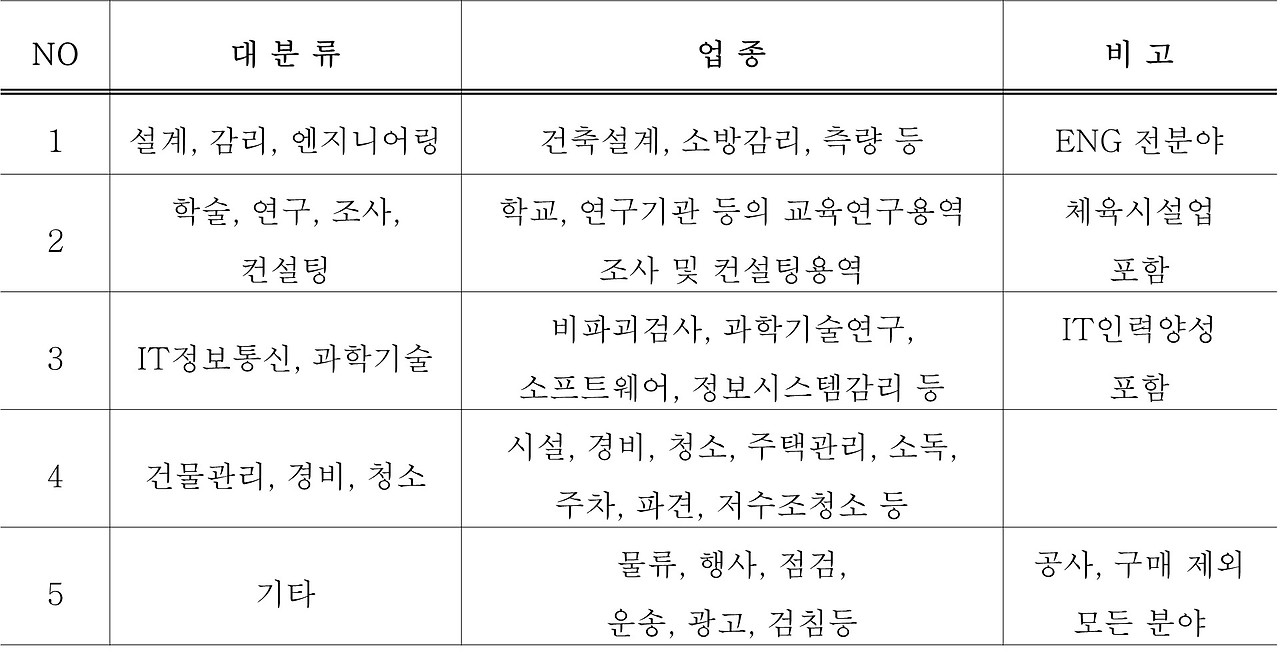 | NO | 대 분 류 | 업 종 | 비 고 |
|---|---|---|---|
| 1 | 설계, 감리, 엔지니어링 | 건축설계, 소방감리, 측량 등 | ENG 전분야 |
| 2 | 학술, 연구, 조사, 컨설팅 | 학교, 연구기관 등의 교육연구용역 조사 및 컨설팅용역 | 체육시설업 포함 |
| 3 | IT정보통신, 과학기술 | 비파괴검사, 과학기술연구, 소프트웨어, 정보시스템감리 등 | IT인력양성 포함 |
| 4 | 건물관리, 경비, 청소 | 시설, 경비, 청소, 주택관리, 소독, 주차, 파견, 저수조청소 등 | |
| 5 | 기타 | 물류, 행사, 점검, 운송, 광고, 검침등 | 공사, 구매 제외 모든 분야 |